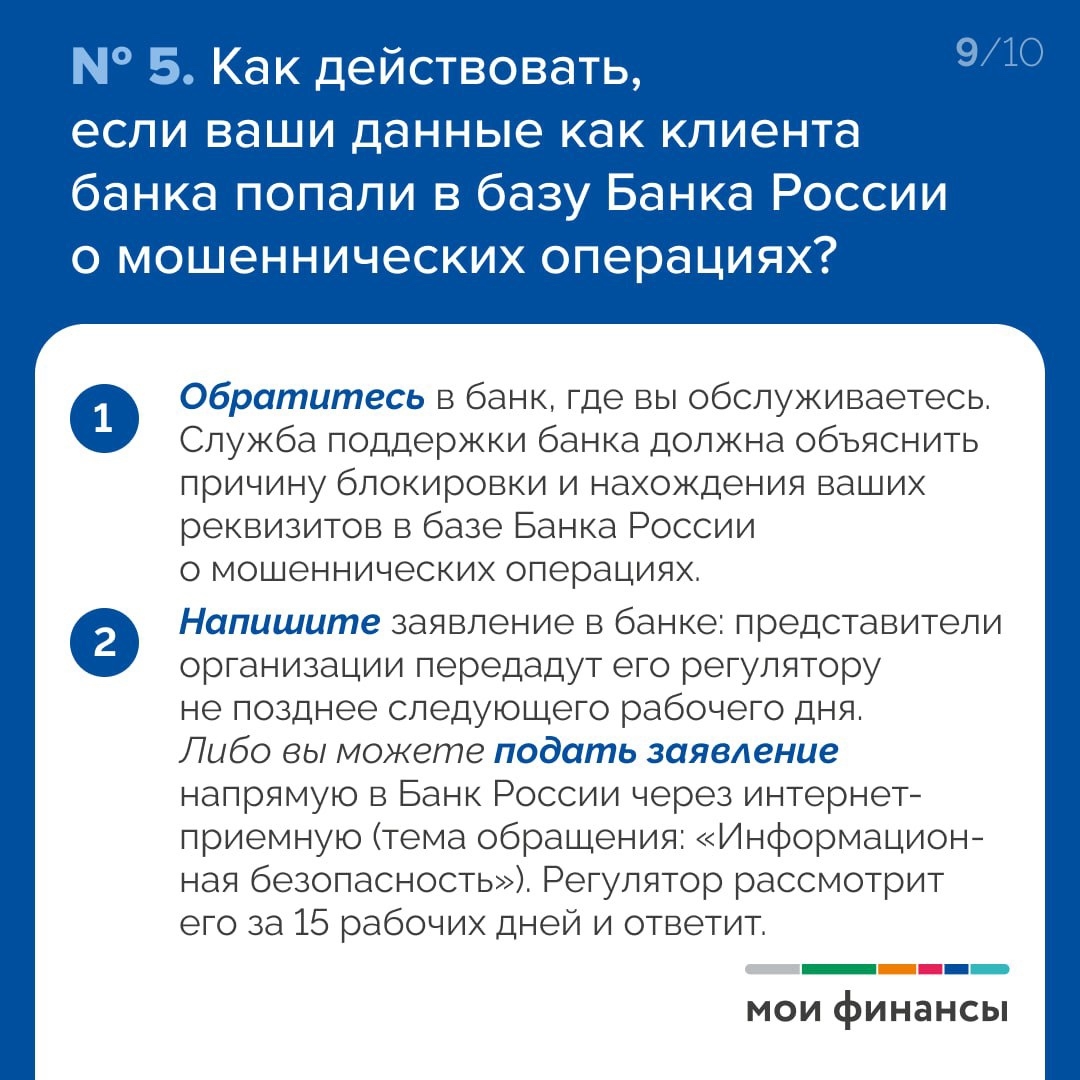 № 5. Как действовать, если ваши данные как клиента банка попали в базу Банка России о мошеннических операциях?

9/10

1 Обратитесь в банк, где вы обслуживаетесь. Служба поддержки банка должна объяснить причину блокировки и нахождения ваших реквизитов в базе Банка России о мошеннических операциях.

2 Напишите заявление в банке: представители организации передадут его регулятору не позднее следующего рабочего дня. Либо вы можете подать заявление напрямую в Банк России через интернет-приемную (тема обращения: «Информационная безопасность»). Регулятор рассмотрит его за 15 рабочих дней и ответит.

мои финансы